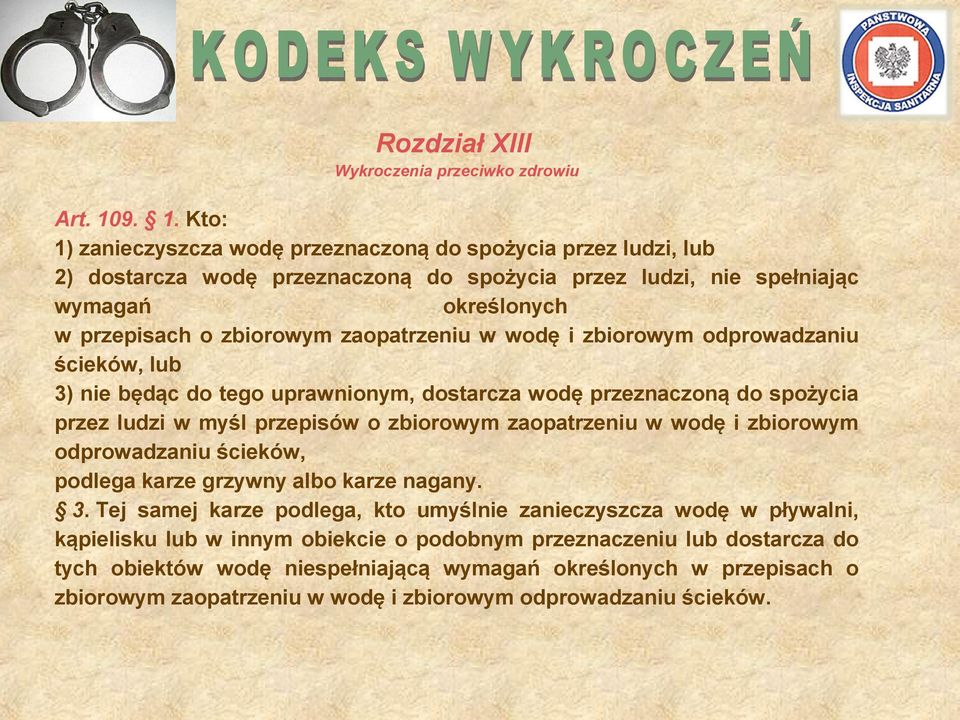 KODEKS WYKROCZEŃ

PAŃSTWOWA INSPEKCJA SANITARNA

Rozdział XIII
Wykroczenia przeciwko zdrowiu

Art. 109. § 1. Kto:
1) zanieczyszcza wodę przeznaczoną do spożycia przez ludzi, lub
2) dostarcza wodę przeznaczoną do spożycia przez ludzi, nie spełniając wymagań określonych w przepisach o zbiorowym zaopatrzeniu w wodę i zbiorowym odprowadzaniu ścieków, lub
3) nie będąc do tego uprawnionym, dostarcza wodę przeznaczoną do spożycia przez ludzi w myśl przepisów o zbiorowym zaopatrzeniu w wodę i zbiorowym odprowadzaniu ścieków,
podlega karze grzywny albo karze nagany.
§ 3. Tej samej karze podlega, kto umyślnie zanieczyszcza wodę w pływalni, kąpielisku lub w innym obiekcie o podobnym przeznaczeniu lub dostarcza do tych obiektów wodę niespełniającą wymagań określonych w przepisach o zbiorowym zaopatrzeniu w wodę i zbiorowym odprowadzaniu ścieków.